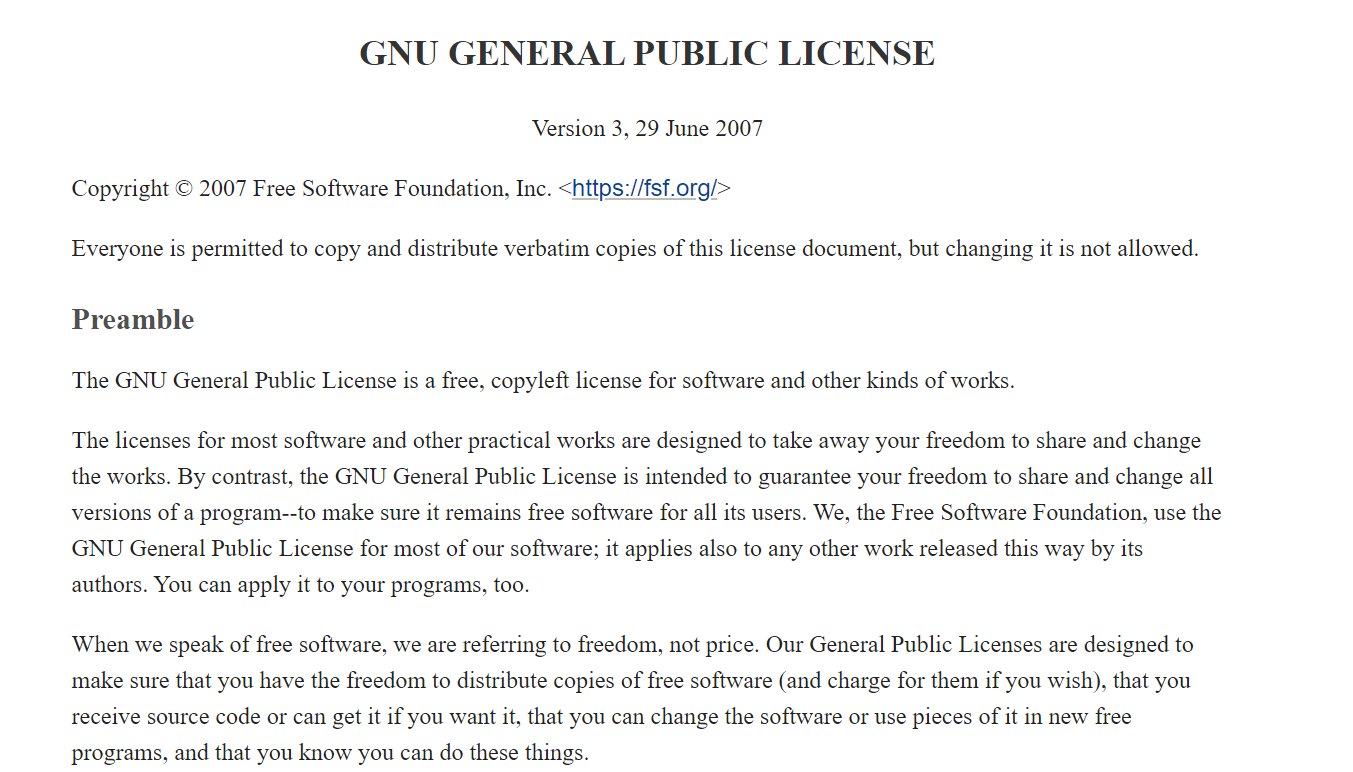 GNU GENERAL PUBLIC LICENSE

Version 3, 29 June 2007

Copyright © 2007 Free Software Foundation, Inc. <https://fsf.org/>

Everyone is permitted to copy and distribute verbatim copies of this license document, but changing it is not allowed.

Preamble

The GNU General Public License is a free, copyleft license for software and other kinds of works.

The licenses for most software and other practical works are designed to take away your freedom to share and change the works. By contrast, the GNU General Public License is intended to guarantee your freedom to share and change all versions of a program--to make sure it remains free software for all its users. We, the Free Software Foundation, use the GNU General Public License for most of our software; it applies also to any other work released this way by its authors. You can apply it to your programs, too.

When we speak of free software, we are referring to freedom, not price. Our General Public Licenses are designed to make sure that you have the freedom to distribute copies of free software (and charge for them if you wish), that you receive source code or can get it if you want it, that you can change the software or use pieces of it in new free programs, and that you know you can do these things.